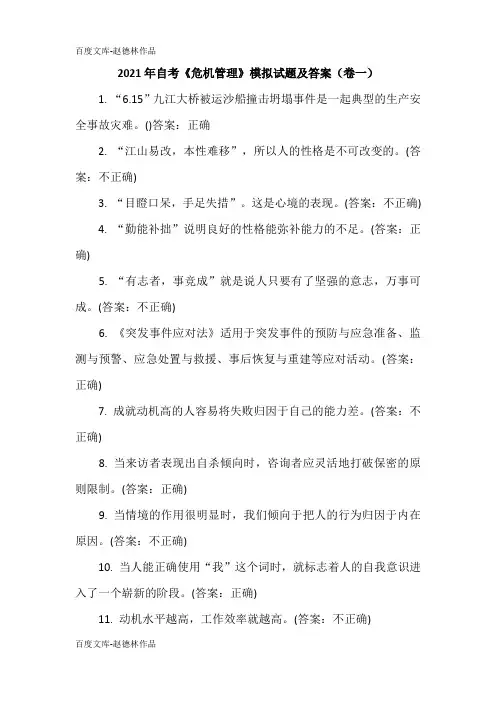 百度文库-赵德林作品

2021年自考《危机管理》模拟试题及答案（卷一）

1. “6.15”九江大桥被运沙船撞击坍塌事件是一起典型的生产安全事故灾难。()答案：正确

2. “江山易改，本性难移”，所以人的性格是不可改变的。(答案：不正确)

3. “目瞪口呆，手足失措”。这是心境的表现。(答案：不正确)

4. “勤能补拙”说明良好的性格能弥补能力的不足。(答案：正确)

5. “有志者，事竟成”就是说人只要有了坚强的意志，万事可成。(答案：不正确)

6. 《突发事件应对法》适用于突发事件的预防与应急准备、监测与预警、应急处置与救援、事后恢复与重建等应对活动。(答案：正确)

7. 成就动机高的人容易将失败归因于自己的能力差。(答案：不正确)

8. 当来访者表现出自杀倾向时，咨询者应灵活地打破保密的原则限制。(答案：正确)

9. 当情境的作用很明显时，我们倾向于把人的行为归因于内在原因。(答案：不正确)

10. 当人能正确使用“我”这个词时，就标志着人的自我意识进入了一个崭新的阶段。(答案：正确)

11. 动机水平越高，工作效率就越高。(答案：不正确)

百度文库-赵德林作品